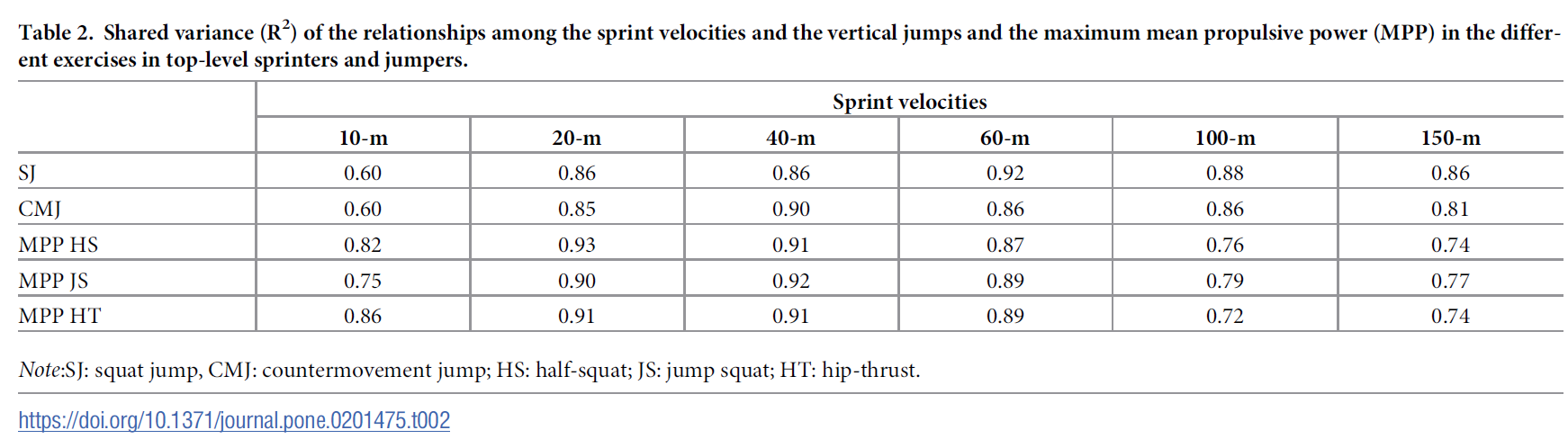 Table 2. Shared variance ($R^2$) of the relationships among the sprint velocities and the vertical jumps and the maximum mean propulsive power (MPP) in the different exercises in top-level sprinters and jumpers.

| | Sprint velocities | | | | | |
|---|---|---|---|---|---|---|
| | 10-m | 20-m | 40-m | 60-m | 100-m | 150-m |
| SJ | 0.60 | 0.86 | 0.86 | 0.92 | 0.88 | 0.86 |
| CMJ | 0.60 | 0.85 | 0.90 | 0.86 | 0.86 | 0.81 |
| MPP HS | 0.82 | 0.93 | 0.91 | 0.87 | 0.76 | 0.74 |
| MPP JS | 0.75 | 0.90 | 0.92 | 0.89 | 0.79 | 0.77 |
| MPP HT | 0.86 | 0.91 | 0.91 | 0.89 | 0.72 | 0.74 |

Note:SJ: squat jump, CMJ: countermovement jump; HS: half-squat; JS: jump squat; HT: hip-thrust.

https://doi.org/10.1371/journal.pone.0201475.t002